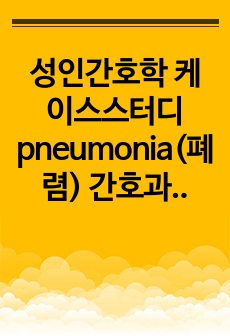 성인간호학 케이스스터디 pneumonia(폐렴) 간호과..